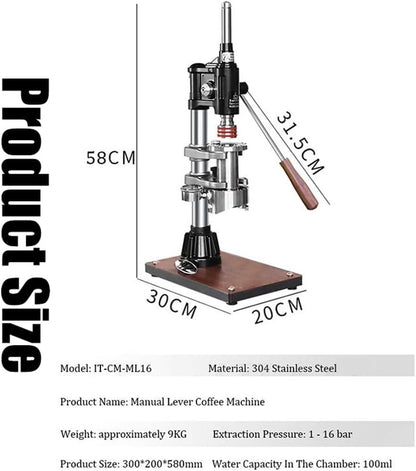 Product Size

58CM

31.5CM

30CM

20CM

Model: IT-CM-ML16 Material: 304 Stainless Steel

Product Name: Manual Lever Coffee Machine

Weight: approximately 9KG Extraction Pressure: 1 - 16 bar

Product Size: 300*200*580mm Water Capacity In The Chamber: 100ml